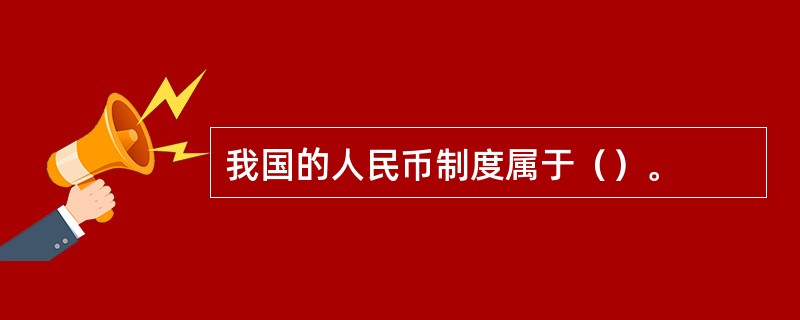 我国的人民币制度属于（）。